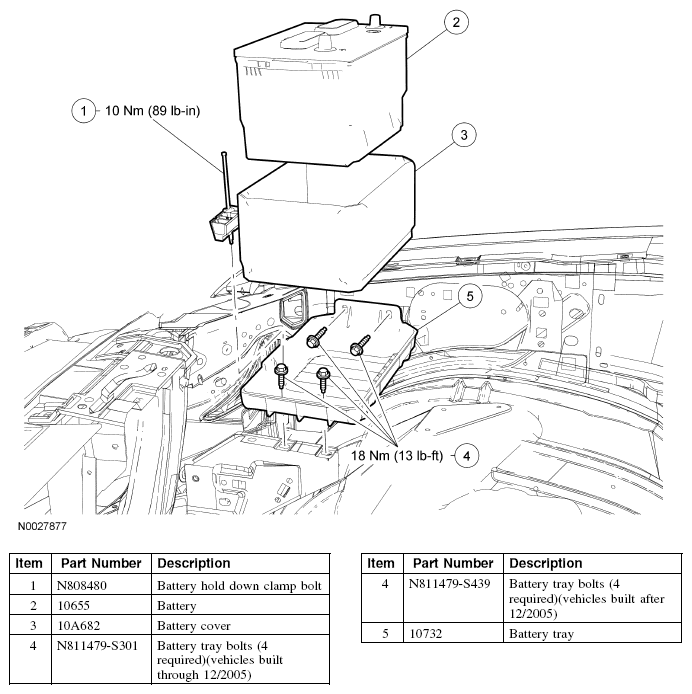 2

1 10 Nm (89 lb-in)

3

5

18 Nm (13 lb-ft) 4

N0027877

| Item | Part Number | Description |
|---|---|---|
| 1 | N808480 | Battery hold down clamp bolt |
| 2 | 10655 | Battery |
| 3 | 10A682 | Battery cover |
| 4 | N811479-S301 | Battery tray bolts (4 required)(vehicles built through 12/2005) |

| Item | Part Number | Description |
|---|---|---|
| 4 | N811479-S439 | Battery tray bolts (4 required)(vehicles built after 12/2005) |
| 5 | 10732 | Battery tray |